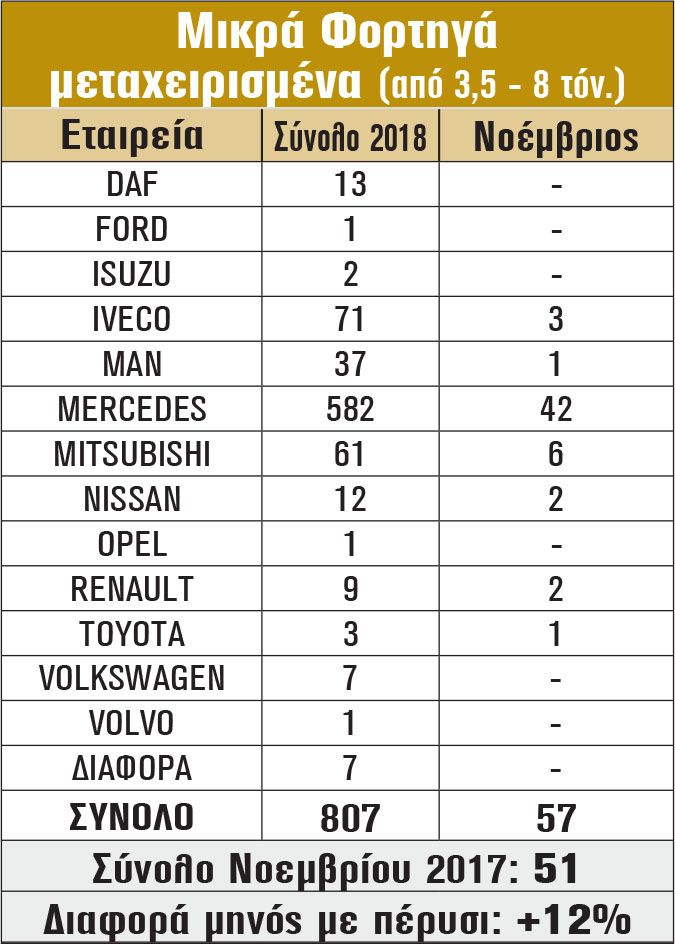 Μικρά Φορτηγά μεταχειρισμένα (από 3,5 - 8 τόν.)

| Εταιρεία | Σύνολο 2018 | Νοέμβριος |
|---|---|---|
| DAF | 13 | - |
| FORD | 1 | - |
| ISUZU | 2 | - |
| IVECO | 71 | 3 |
| MAN | 37 | 1 |
| MERCEDES | 582 | 42 |
| MITSUBISHI | 61 | 6 |
| NISSAN | 12 | 2 |
| OPEL | 1 | - |
| RENAULT | 9 | 2 |
| TOYOTA | 3 | 1 |
| VOLKSWAGEN | 7 | - |
| VOLVO | 1 | - |
| ΔΙΑΦΟΡΑ | 7 | - |
| ΣΥΝΟΛΟ | 807 | 57 |

Σύνολο Νοεμβρίου 2017: 51

Διαφορά μηνός με πέρυσι: +12%